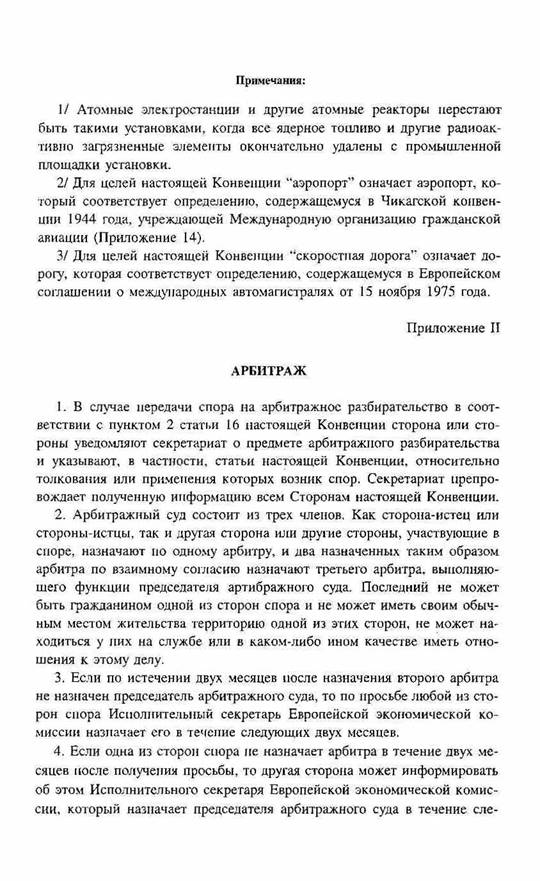 Примечания:

1/ Атомные электростанции и другие атомные реакторы перестают быть такими установками, когда все ядерное топливо и другие радиоактивно загрязненные элементы окончательно удалены с промышленной площадки установки.

2/ Для целей настоящей Конвенции "аэропорт" означает аэропорт, который соответствует определению, содержащемуся в Чикагской конвенции 1944 года, учреждающей Международную организацию гражданской авиации (Приложение 14).

3/ Для целей настоящей Конвенции "скоростная дорога" означает дорогу, которая соответствует определению, содержащемуся в Европейском соглашении о международных автомагистралях от 15 ноября 1975 года.

Приложение II

АРБИТРАЖ

1. В случае передачи спора на арбитражное разбирательство в соответствии с пунктом 2 статьи 16 настоящей Конвенции сторона или стороны уведомляют секретариат о предмете арбитражного разбирательства и указывают, в частности, статьи настоящей Конвенции, относительно толкования или применения которых возник спор. Секретариат препровождает полученную информацию всем Сторонам настоящей Конвенции.

2. Арбитражный суд состоит из трех членов. Как сторона-истец или стороны-истцы, так и другая сторона или другие стороны, участвующие в споре, назначают по одному арбитру, и два назначенных таким образом арбитра по взаимному согласию назначают третьего арбитра, выполняющего функции председателя артибражного суда. Последний не может быть гражданином одной из сторон спора и не может иметь своим обычным местом жительства территорию одной из этих сторон, не может находиться у них на службе или в каком-либо ином качестве иметь отношения к этому делу.

3. Если по истечении двух месяцев после назначения второго арбитра не назначен председатель арбитражного суда, то по просьбе любой из сторон спора Исполнительный секретарь Европейской экономической комиссии назначает его в течение следующих двух месяцев.

4. Если одна из сторон спора не назначает арбитра в течение двух месяцев после получения просьбы, то другая сторона может информировать об этом Исполнительного секретаря Европейской экономической комиссии, который назначает председателя арбитражного суда в течение сле-